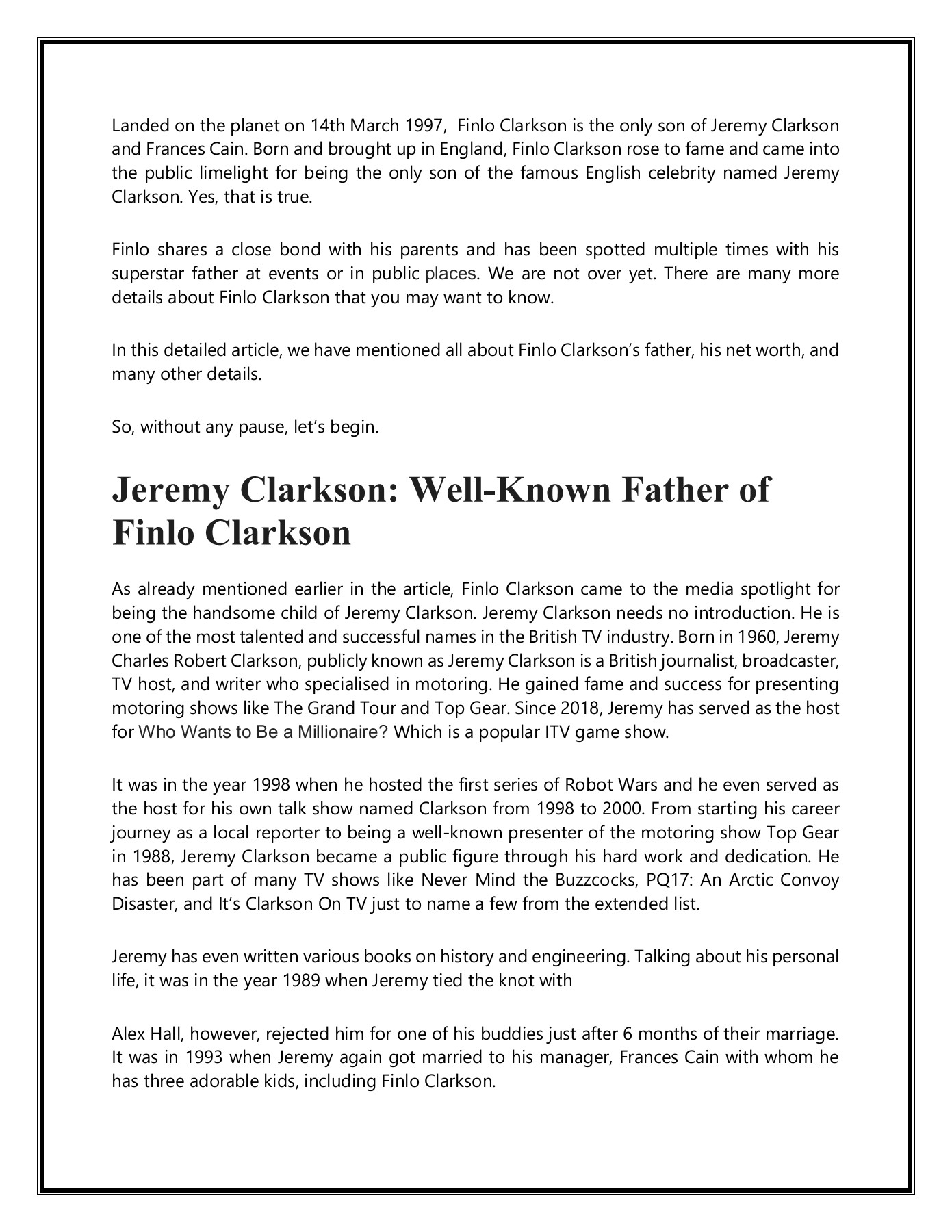 Landed on the planet on 14th March 1997, Finlo Clarkson is the only son of Jeremy Clarkson and Frances Cain. Born and brought up in England, Finlo Clarkson rose to fame and came into the public limelight for being the only son of the famous English celebrity named Jeremy Clarkson. Yes, that is true.

Finlo shares a close bond with his parents and has been spotted multiple times with his superstar father at events or in public places. We are not over yet. There are many more details about Finlo Clarkson that you may want to know.

In this detailed article, we have mentioned all about Finlo Clarkson's father, his net worth, and many other details.

So, without any pause, let's begin.

Jeremy Clarkson: Well-Known Father of Finlo Clarkson

As already mentioned earlier in the article, Finlo Clarkson came to the media spotlight for being the handsome child of Jeremy Clarkson. Jeremy Clarkson needs no introduction. He is one of the most talented and successful names in the British TV industry. Born in 1960, Jeremy Charles Robert Clarkson, publicly known as Jeremy Clarkson is a British journalist, broadcaster, TV host, and writer who specialised in motoring. He gained fame and success for presenting motoring shows like The Grand Tour and Top Gear. Since 2018, Jeremy has served as the host for Who Wants to Be a Millionaire? Which is a popular ITV game show.

It was in the year 1998 when he hosted the first series of Robot Wars and he even served as the host for his own talk show named Clarkson from 1998 to 2000. From starting his career journey as a local reporter to being a well-known presenter of the motoring show Top Gear in 1988, Jeremy Clarkson became a public figure through his hard work and dedication. He has been part of many TV shows like Never Mind the Buzzcocks, PQ17: An Arctic Convoy Disaster, and It's Clarkson On TV just to name a few from the extended list.

Jeremy has even written various books on history and engineering. Talking about his personal life, it was in the year 1989 when Jeremy tied the knot with

Alex Hall, however, rejected him for one of his buddies just after 6 months of their marriage. It was in 1993 when Jeremy again got married to his manager, Frances Cain with whom he has three adorable kids, including Finlo Clarkson.